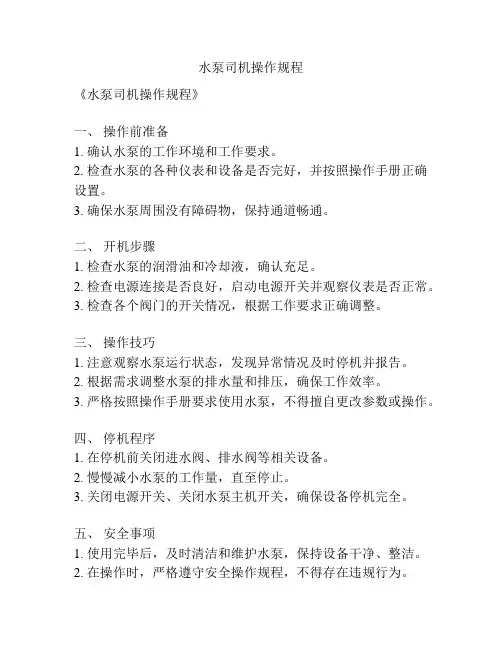 水泵司机操作规程

《水泵司机操作规程》

一、 操作前准备
1. 确认水泵的工作环境和工作要求。
2. 检查水泵的各种仪表和设备是否完好，并按照操作手册正确设置。
3. 确保水泵周围没有障碍物，保持通道畅通。

二、 开机步骤
1. 检查水泵的润滑油和冷却液，确认充足。
2. 检查电源连接是否良好，启动电源开关并观察仪表是否正常。
3. 检查各个阀门的开关情况，根据工作要求正确调整。

三、 操作技巧
1. 注意观察水泵运行状态，发现异常情况及时停机并报告。
2. 根据需求调整水泵的排水量和排压，确保工作效率。
3. 严格按照操作手册要求使用水泵，不得擅自更改参数或操作。

四、 停机程序
1. 在停机前关闭进水阀、排水阀等相关设备。
2. 慢慢减小水泵的工作量，直至停止。
3. 关闭电源开关、关闭水泵主机开关，确保设备停机完全。

五、 安全事项
1. 使用完毕后，及时清洁和维护水泵，保持设备干净、整洁。
2. 在操作时，严格遵守安全操作规程，不得存在违规行为。